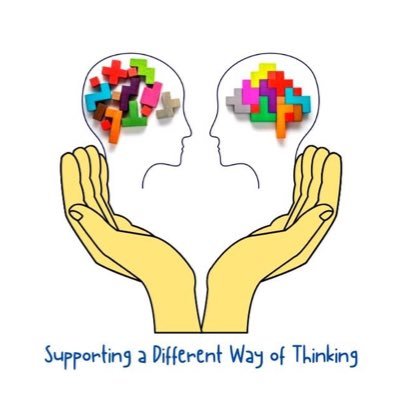 Supporting a Different Way of Thinking